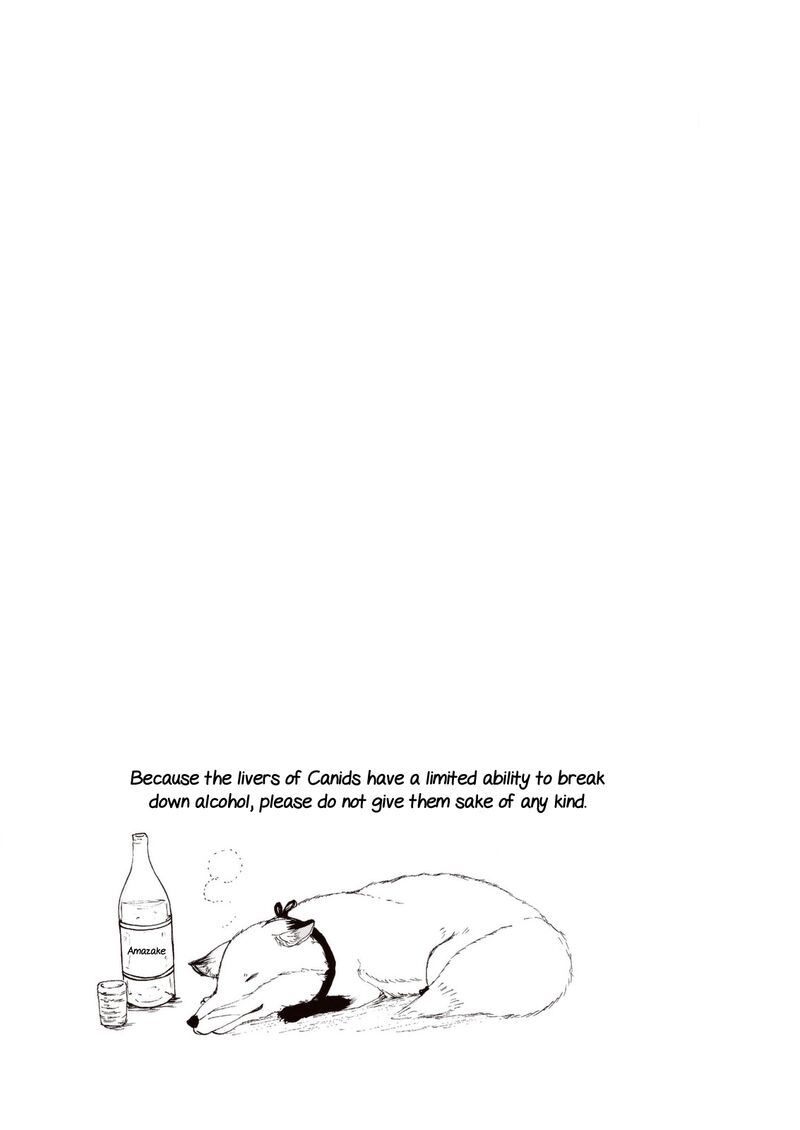 Because the livers of Canids have a limited ability to break down alcohol, please do not give them sake of any kind.

Amazake